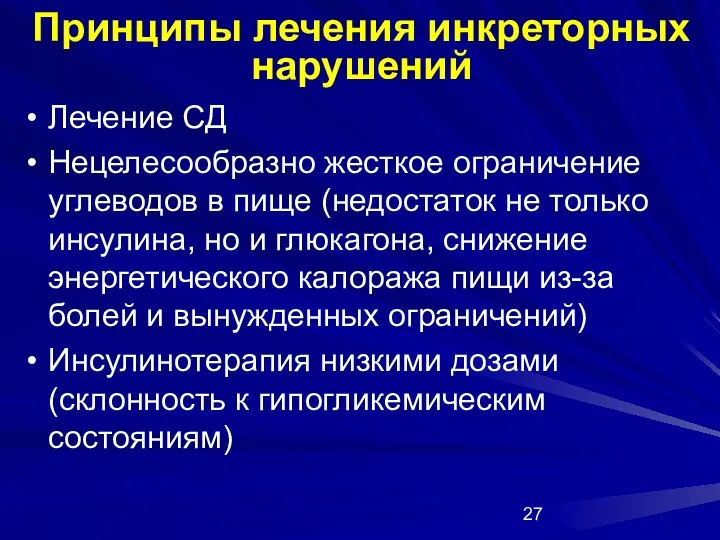 Принципы лечения инкреторных нарушений

• Лечение СД
• Нецелесообразно жесткое ограничение углеводов в пище (недостаток не только инсулина, но и глюкагона, снижение энергетического калоража пищи из-за болей и вынужденных ограничений)
• Инсулинотерапия низкими дозами (склонность к гипогликемическим состояниям)

27